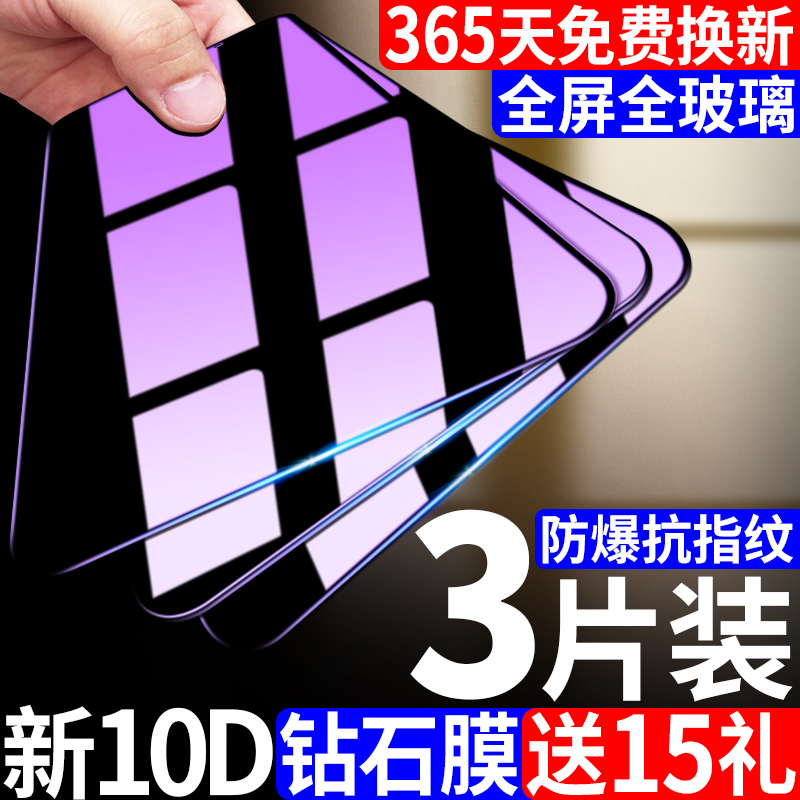 365天免费换新
全屏全玻璃
防爆抗指纹
3片装
新10D 钻石膜 送15礼